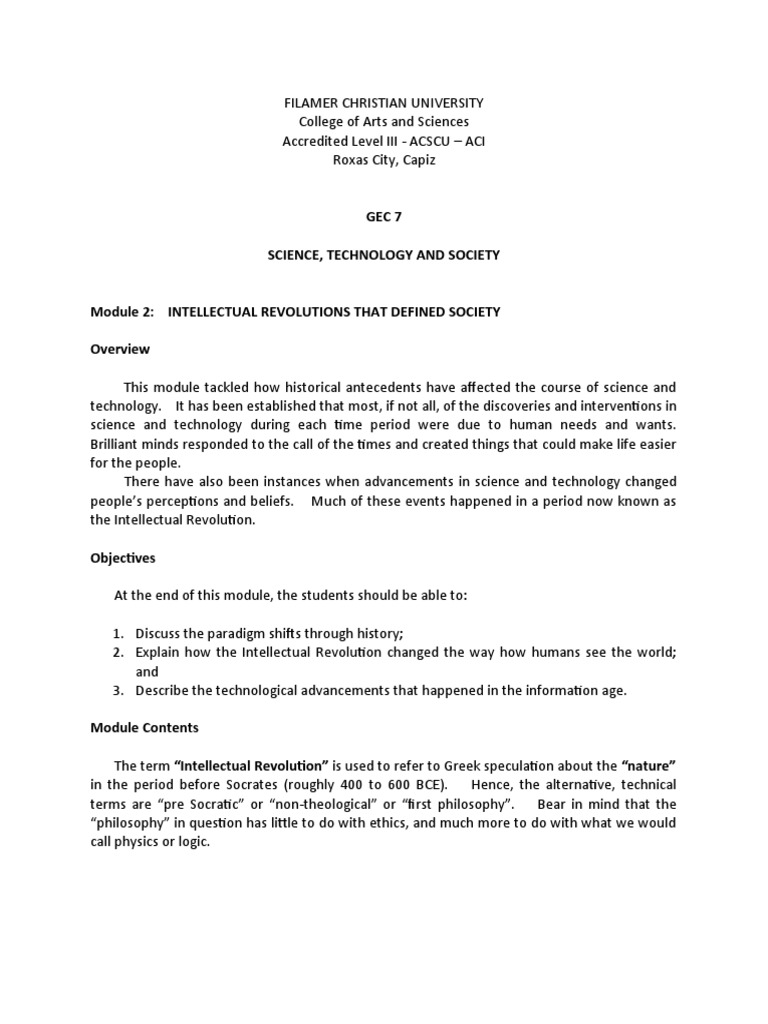 FILAMER CHRISTIAN UNIVERSITY
College of Arts and Sciences
Accredited Level III - ACSCU – ACI
Roxas City, Capiz

GEC 7

SCIENCE, TECHNOLOGY AND SOCIETY

Module 2: INTELLECTUAL REVOLUTIONS THAT DEFINED SOCIETY

Overview

This module tackled how historical antecedents have affected the course of science and technology. It has been established that most, if not all, of the discoveries and interventions in science and technology during each time period were due to human needs and wants. Brilliant minds responded to the call of the times and created things that could make life easier for the people.

There have also been instances when advancements in science and technology changed people's perceptions and beliefs. Much of these events happened in a period now known as the Intellectual Revolution.

Objectives

At the end of this module, the students should be able to:

1. Discuss the paradigm shifts through history;
2. Explain how the Intellectual Revolution changed the way how humans see the world; and
3. Describe the technological advancements that happened in the information age.

Module Contents

The term "Intellectual Revolution" is used to refer to Greek speculation about the "nature" in the period before Socrates (roughly 400 to 600 BCE). Hence, the alternative, technical terms are "pre Socratic" or "non-theological" or "first philosophy". Bear in mind that the "philosophy" in question has little to do with ethics, and much more to do with what we would call physics or logic.